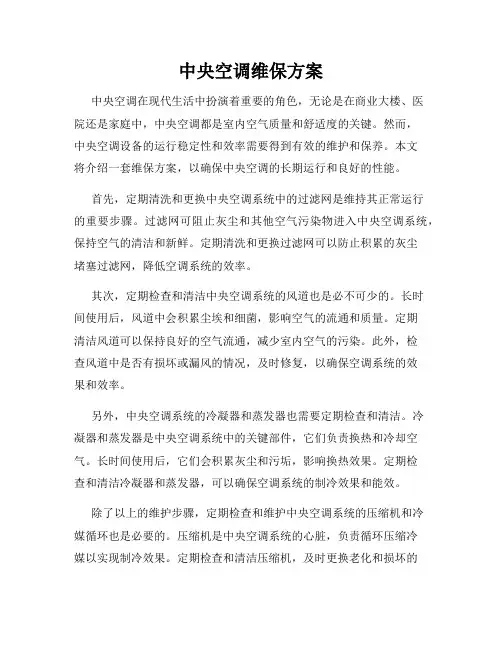 中央空调维保方案

中央空调在现代生活中扮演着重要的角色，无论是在商业大楼、医院还是家庭中，中央空调都是室内空气质量和舒适度的关键。然而，中央空调设备的运行稳定性和效率需要得到有效的维护和保养。本文将介绍一套维保方案，以确保中央空调的长期运行和良好的性能。

首先，定期清洗和更换中央空调系统中的过滤网是维持其正常运行的重要步骤。过滤网可阻止灰尘和其他空气污染物进入中央空调系统，保持空气的清洁和新鲜。定期清洗和更换过滤网可以防止积累的灰尘堵塞过滤网，降低空调系统的效率。

其次，定期检查和清洁中央空调系统的风道也是必不可少的。长时间使用后，风道中会积累尘埃和细菌，影响空气的流通和质量。定期清洁风道可以保持良好的空气流通，减少室内空气的污染。此外，检查风道中是否有损坏或漏风的情况，及时修复，以确保空调系统的效果和效率。

另外，中央空调系统的冷凝器和蒸发器也需要定期检查和清洁。冷凝器和蒸发器是中央空调系统中的关键部件，它们负责换热和冷却空气。长时间使用后，它们会积累灰尘和污垢，影响换热效果。定期检查和清洁冷凝器和蒸发器，可以确保空调系统的制冷效果和能效。

除了以上的维护步骤，定期检查和维护中央空调系统的压缩机和冷媒循环也是必要的。压缩机是中央空调系统的心脏，负责循环压缩冷媒以实现制冷效果。定期检查和清洁压缩机，及时更换老化和损坏的